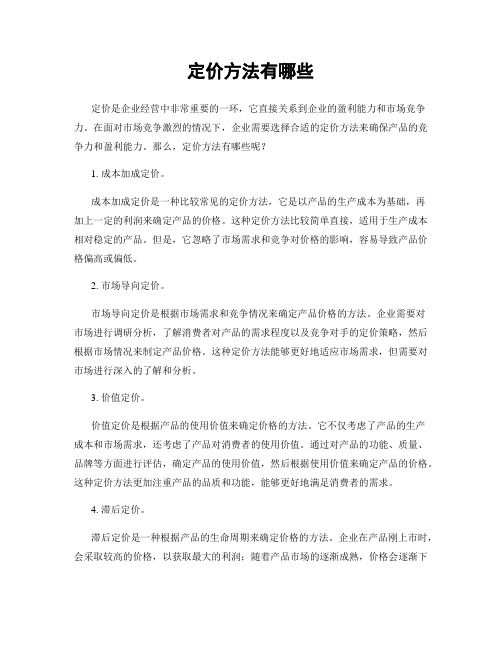 定价方法有哪些

定价是企业经营中非常重要的一环，它直接关系到企业的盈利能力和市场竞争力。在面对市场竞争激烈的情况下，企业需要选择合适的定价方法来确保产品的竞争力和盈利能力。那么，定价方法有哪些呢？

1. 成本加成定价。

成本加成定价是一种比较常见的定价方法，它是以产品的生产成本为基础，再加上一定的利润来确定产品的价格。这种定价方法比较简单直接，适用于生产成本相对稳定的产品。但是，它忽略了市场需求和竞争对价格的影响，容易导致产品价格偏高或偏低。

2. 市场导向定价。

市场导向定价是根据市场需求和竞争情况来确定产品价格的方法。企业需要对市场进行调研分析，了解消费者对产品的需求程度以及竞争对手的定价策略，然后根据市场情况来制定产品价格。这种定价方法能够更好地适应市场需求，但需要对市场进行深入的了解和分析。

3. 价值定价。

价值定价是根据产品的使用价值来确定价格的方法。它不仅考虑了产品的生产成本和市场需求，还考虑了产品对消费者的使用价值。通过对产品的功能、质量、品牌等方面进行评估，确定产品的使用价值，然后根据使用价值来确定产品的价格。这种定价方法更加注重产品的品质和功能，能够更好地满足消费者的需求。

4. 滞后定价。

滞后定价是一种根据产品的生命周期来确定价格的方法。企业在产品刚上市时，会采取较高的价格，以获取最大的利润；随着产品市场的逐渐成熟，价格会逐渐下